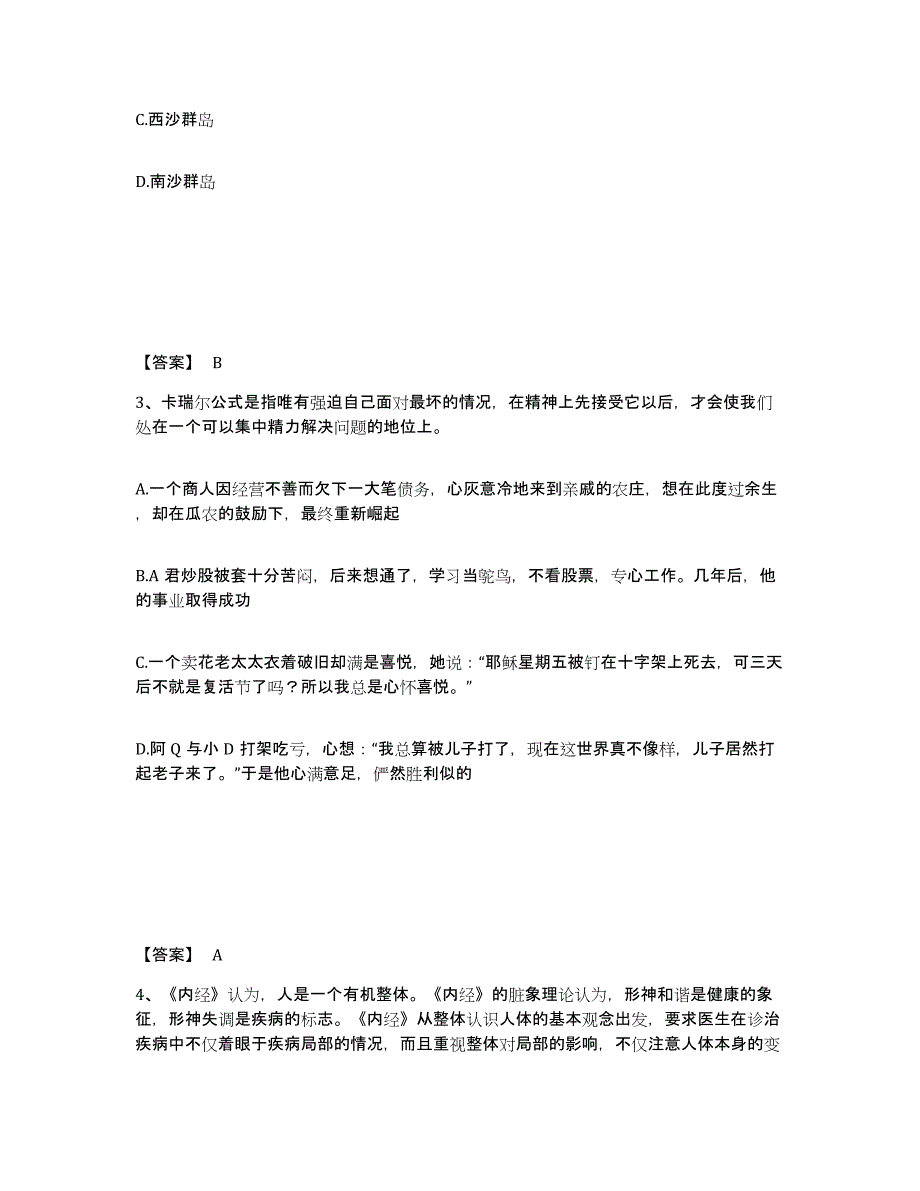 C.西沙群岛

D.南沙群岛

【答案】 B

3、卡瑞尔公式是指唯有强迫自己面对最坏的情况，在精神上先接受它以后，才会使我们处在一个可以集中精力解决问题的地位上。

A.一个商人因经营不善而欠下一大笔债务，心灰意冷地来到亲戚的农庄，想在此度过余生，却在瓜农的鼓励下，最终重新崛起

B.A 君炒股被套十分苦闷，后来想通了，学习当鸵鸟，不看股票，专心工作。几年后，他的事业取得成功

C.一个卖花老太太衣着破旧却满是喜悦，她说：“耶稣星期五被钉在十字架上死去，可三天后不就是复活节了吗？所以我总是心怀喜悦。”

D.阿 Q 与小 D 打架吃亏，心想：“我总算被儿子打了，现在这世界真不像样，儿子居然打起老子来了。”于是他心满意足，俨然胜利似的

【答案】 A

4、《内经》认为，人是一个有机整体。《内经》的脏象理论认为，形神和谐是健康的象征，形神失调是疾病的标志。《内经》从整体认识人体的基本观念出发，要求医生在诊治疾病中不仅着眼于疾病局部的情况，而且重视整体对局部的影响，不仅注意人体本身的变